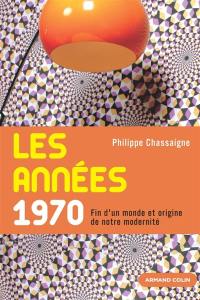 Philippe Chassaigne

LES ANNÉES 1970

Fin d'un monde et origine de notre modernité

ARMAND COLIN